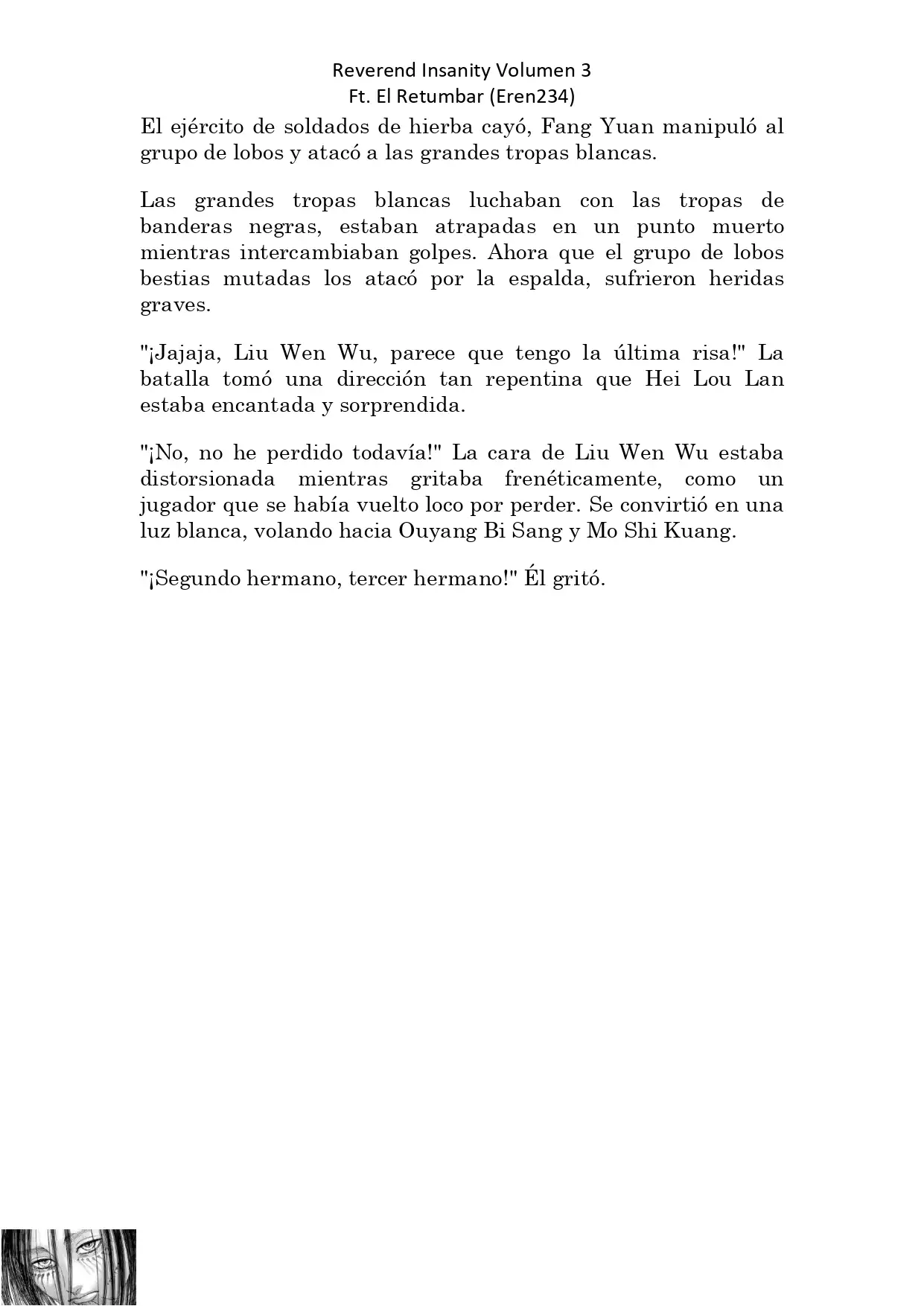 Reverend Insanity Volumen 3
Ft. El Retumbar (Eren234)

El ejército de soldados de hierba cayó, Fang Yuan manipuló al grupo de lobos y atacó a las grandes tropas blancas.

Las grandes tropas blancas luchaban con las tropas de banderas negras, estaban atrapadas en un punto muerto mientras intercambiaban golpes. Ahora que el grupo de lobos bestias mutadas los atacó por la espalda, sufrieron heridas graves.

"¡Jajaja, Liu Wen Wu, parece que tengo la última risa!" La batalla tomó una dirección tan repentina que Hei Lou Lan estaba encantada y sorprendida.

"¡No, no he perdido todavía!" La cara de Liu Wen Wu estaba distorsionada mientras gritaba frenéticamente, como un jugador que se había vuelto loco por perder. Se convirtió en una luz blanca, volando hacia Ouyang Bi Sang y Mo Shi Kuang.

"¡Segundo hermano, tercer hermano!" Él gritó.